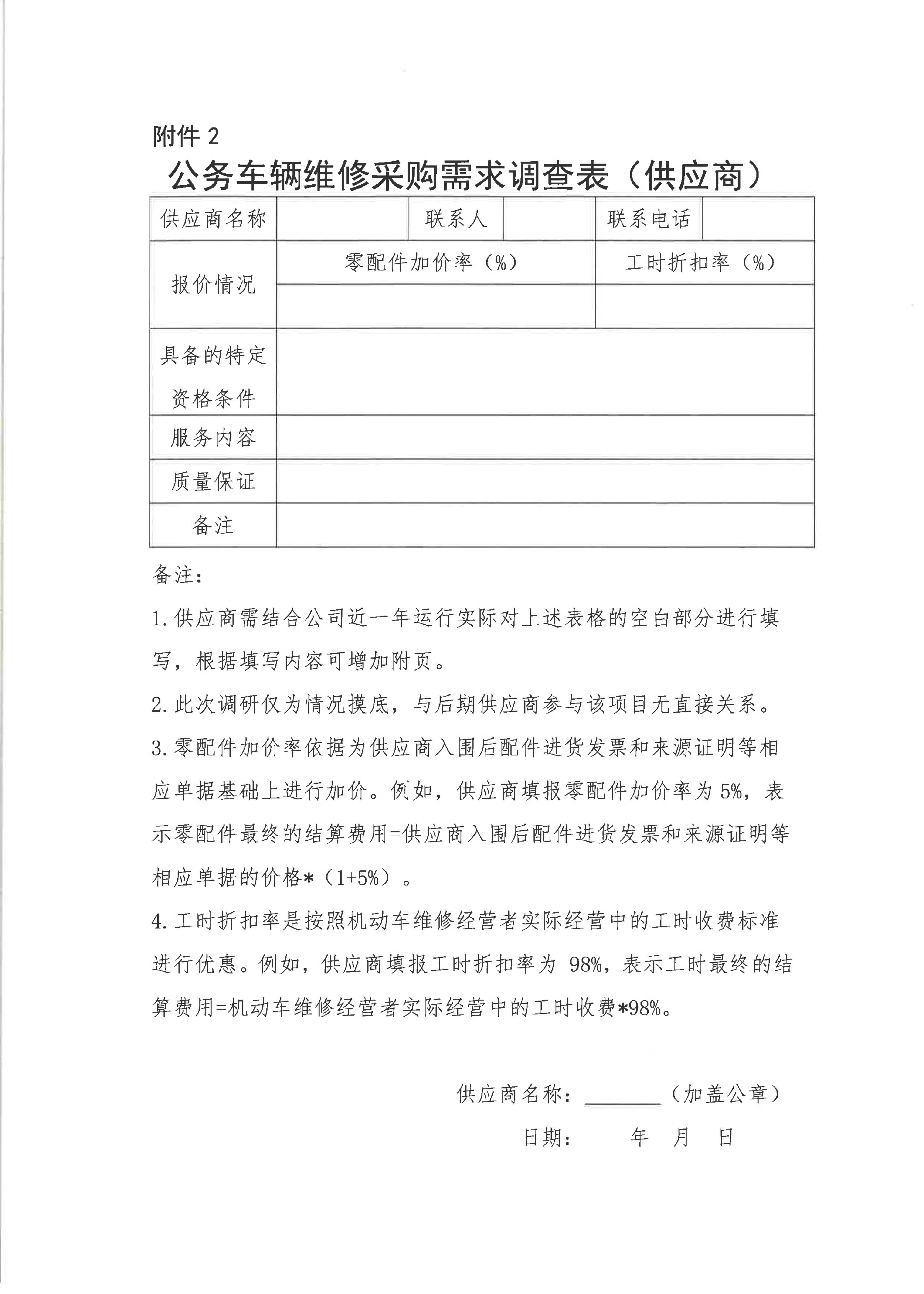 附件 2

公务车辆维修采购需求调查表（供应商）

| 供应商名称 | | 联系人 | | 联系电话 | |
|---|---|---|---|---|---|
| 报价情况 | 零配件加价率（%） | | | 工时折扣率（%） | |
| | | | | | |
| 具备的特定资格条件 | | | | | |
| 服务内容 | | | | | |
| 质量保证 | | | | | |
| 备注 | | | | | |

备注：

1.供应商需结合公司近一年运行实际对上述表格的空白部分进行填写，根据填写内容可增加附页。

2.此次调研仅为情况摸底，与后期供应商参与该项目无直接关系。

3.零配件加价率依据为供应商入围后配件进货发票和来源证明等相应单据基础上进行加价。例如，供应商填报零配件加价率为 5%，表示零配件最终的结算费用=供应商入围后配件进货发票和来源证明等相应单据的价格*（1+5%）。

4.工时折扣率是按照机动车维修经营者实际经营中的工时收费标准进行优惠。例如，供应商填报工时折扣率为 98%，表示工时最终的结算费用=机动车维修经营者实际经营中的工时收费*98%。

供应商名称：______（加盖公章）

日期：　　年　月　日